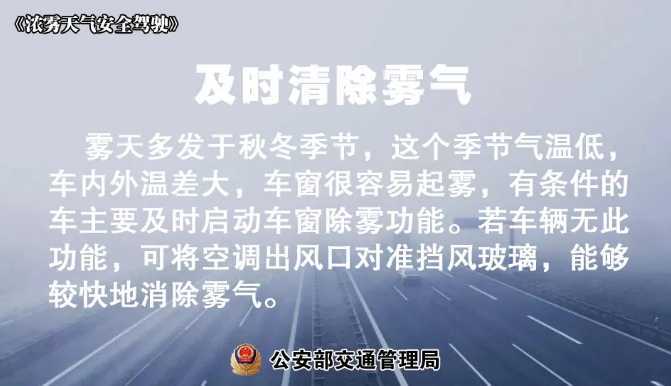 《浓雾天气安全驾驶》

及时清除雾气

雾天多发于秋冬季节，这个季节气温低，车内外温差大，车窗很容易起雾，有条件的车主要及时启动车窗除雾功能。若车辆无此功能，可将空调出风口对准挡风玻璃，能够较快地消除雾气。

公安部交通管理局